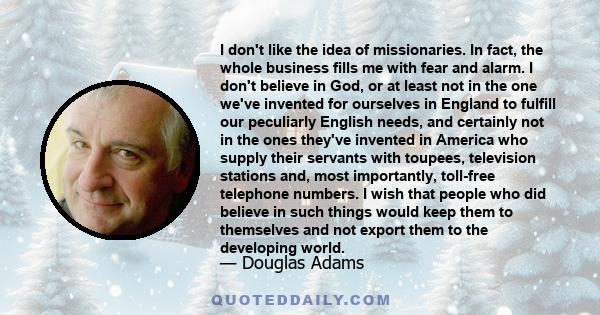 I don't like the idea of missionaries. In fact, the whole business fills me with fear and alarm. I don't believe in God, or at least not in the one we've invented for ourselves in England to fulfill our peculiarly English needs, and certainly not in the ones they've invented in America who supply their servants with toupees, television stations and, most importantly, toll-free telephone numbers. I wish that people who did believe in such things would keep them to themselves and not export them to the developing world.
— Douglas Adams

QUOTEDDAILY.COM